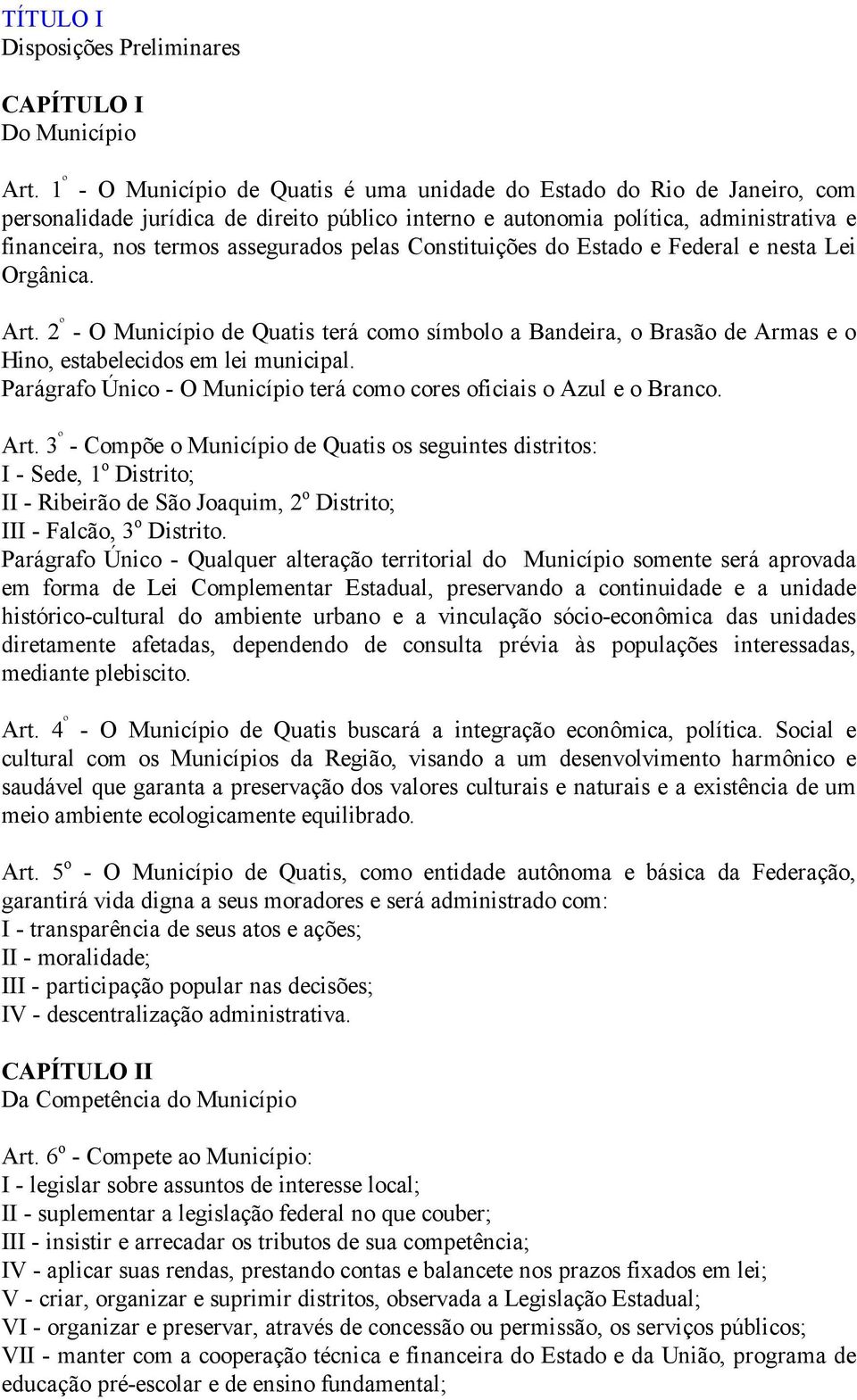 TÍTULO I
Disposições Preliminares

CAPÍTULO I
Do Município

Art. 1º - O Município de Quatis é uma unidade do Estado do Rio de Janeiro, com personalidade jurídica de direito público interno e autonomia política, administrativa e financeira, nos termos assegurados pelas Constituições do Estado e Federal e nesta Lei Orgânica.

Art. 2º - O Município de Quatis terá como símbolo a Bandeira, o Brasão de Armas e o Hino, estabelecidos em lei municipal.
Parágrafo Único - O Município terá como cores oficiais o Azul e o Branco.

Art. 3º - Compõe o Município de Quatis os seguintes distritos:
I - Sede, 1º Distrito;
II - Ribeirão de São Joaquim, 2º Distrito;
III - Falcão, 3º Distrito.
Parágrafo Único - Qualquer alteração territorial do Município somente será aprovada em forma de Lei Complementar Estadual, preservando a continuidade e a unidade histórico-cultural do ambiente urbano e a vinculação sócio-econômica das unidades diretamente afetadas, dependendo de consulta prévia às populações interessadas, mediante plebiscito.

Art. 4º - O Município de Quatis buscará a integração econômica, política. Social e cultural com os Municípios da Região, visando a um desenvolvimento harmônico e saudável que garanta a preservação dos valores culturais e naturais e a existência de um meio ambiente ecologicamente equilibrado.

Art. 5º - O Município de Quatis, como entidade autônoma e básica da Federação, garantirá vida digna a seus moradores e será administrado com:
I - transparência de seus atos e ações;
II - moralidade;
III - participação popular nas decisões;
IV - descentralização administrativa.

CAPÍTULO II
Da Competência do Município

Art. 6º - Compete ao Município:
I - legislar sobre assuntos de interesse local;
II - suplementar a legislação federal no que couber;
III - insistir e arrecadar os tributos de sua competência;
IV - aplicar suas rendas, prestando contas e balancete nos prazos fixados em lei;
V - criar, organizar e suprimir distritos, observada a Legislação Estadual;
VI - organizar e preservar, através de concessão ou permissão, os serviços públicos;
VII - manter com a cooperação técnica e financeira do Estado e da União, programa de educação pré-escolar e de ensino fundamental;